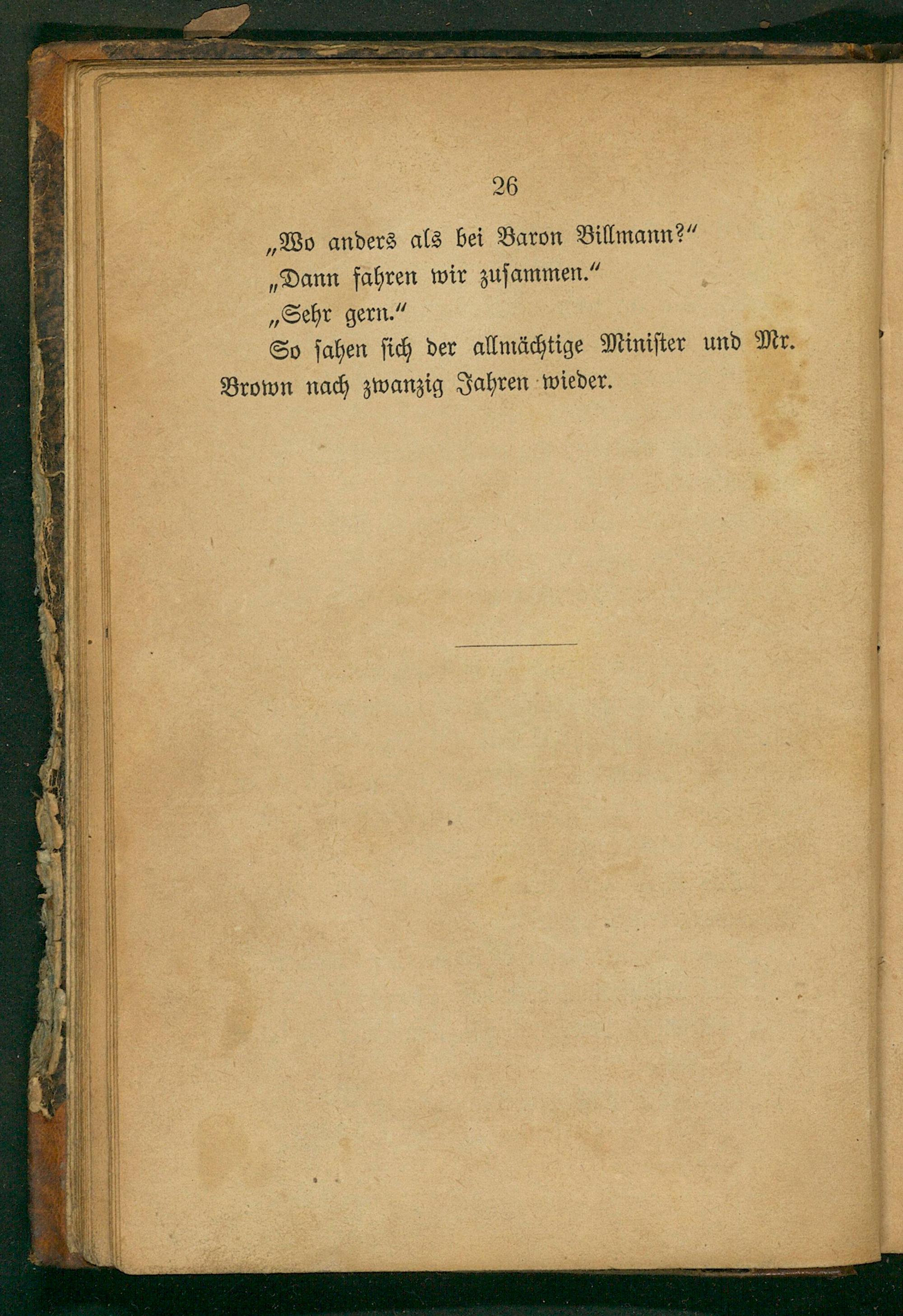 26

„Wo anders als bei Baron Billmann?"

„Dann fahren wir zusammen."

„Sehr gern."

So sahen sich der allmächtige Minister und Mr. Brown nach zwanzig Jahren wieder.